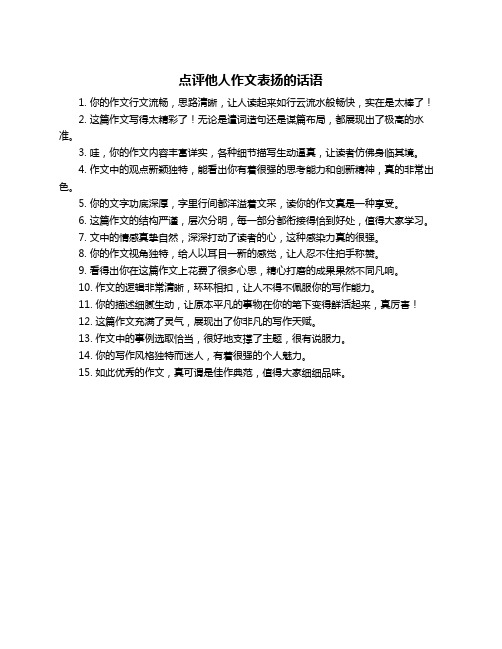 点评他人作文表扬的话语

1. 你的作文行文流畅，思路清晰，让人读起来如行云流水般畅快，实在是太棒了！

2. 这篇作文写得太精彩了！无论是遣词造句还是谋篇布局，都展现出了极高的水准。

3. 哇，你的作文内容丰富详实，各种细节描写生动逼真，让读者仿佛身临其境。

4. 作文中的观点新颖独特，能看出你有着很强的思考能力和创新精神，真的非常出色。

5. 你的文字功底深厚，字里行间都洋溢着文采，读你的作文真是一种享受。

6. 这篇作文的结构严谨，层次分明，每一部分都衔接得恰到好处，值得大家学习。

7. 文中的情感真挚自然，深深打动了读者的心，这种感染力真的很强。

8. 你的作文视角独特，给人以耳目一新的感觉，让人忍不住拍手称赞。

9. 看得出你在这篇作文上花费了很多心思，精心打磨的成果果然不同凡响。

10. 作文的逻辑非常清晰，环环相扣，让人不得不佩服你的写作能力。

11. 你的描述细腻生动，让原本平凡的事物在你的笔下变得鲜活起来，真厉害！

12. 这篇作文充满了灵气，展现出了你非凡的写作天赋。

13. 作文中的事例选取恰当，很好地支撑了主题，很有说服力。

14. 你的写作风格独特而迷人，有着很强的个人魅力。

15. 如此优秀的作文，真可谓是佳作典范，值得大家细细品味。